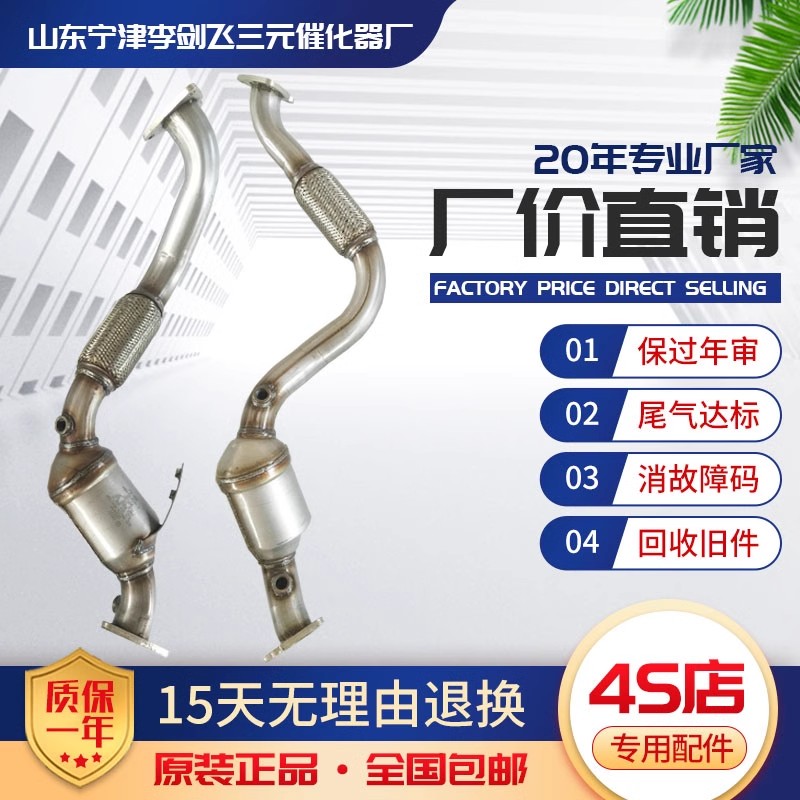 山东宁津李剑飞三元催化器厂

20年专业厂家
厂价直销
FACTORY PRICE DIRECT SELLING

01 保过年审
02 尾气达标
03 消故障码
04 回收旧件

质保一年
15天无理由退换
原装正品 · 全国包邮

4S店
专用配件